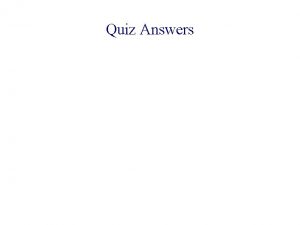 Quiz Answers